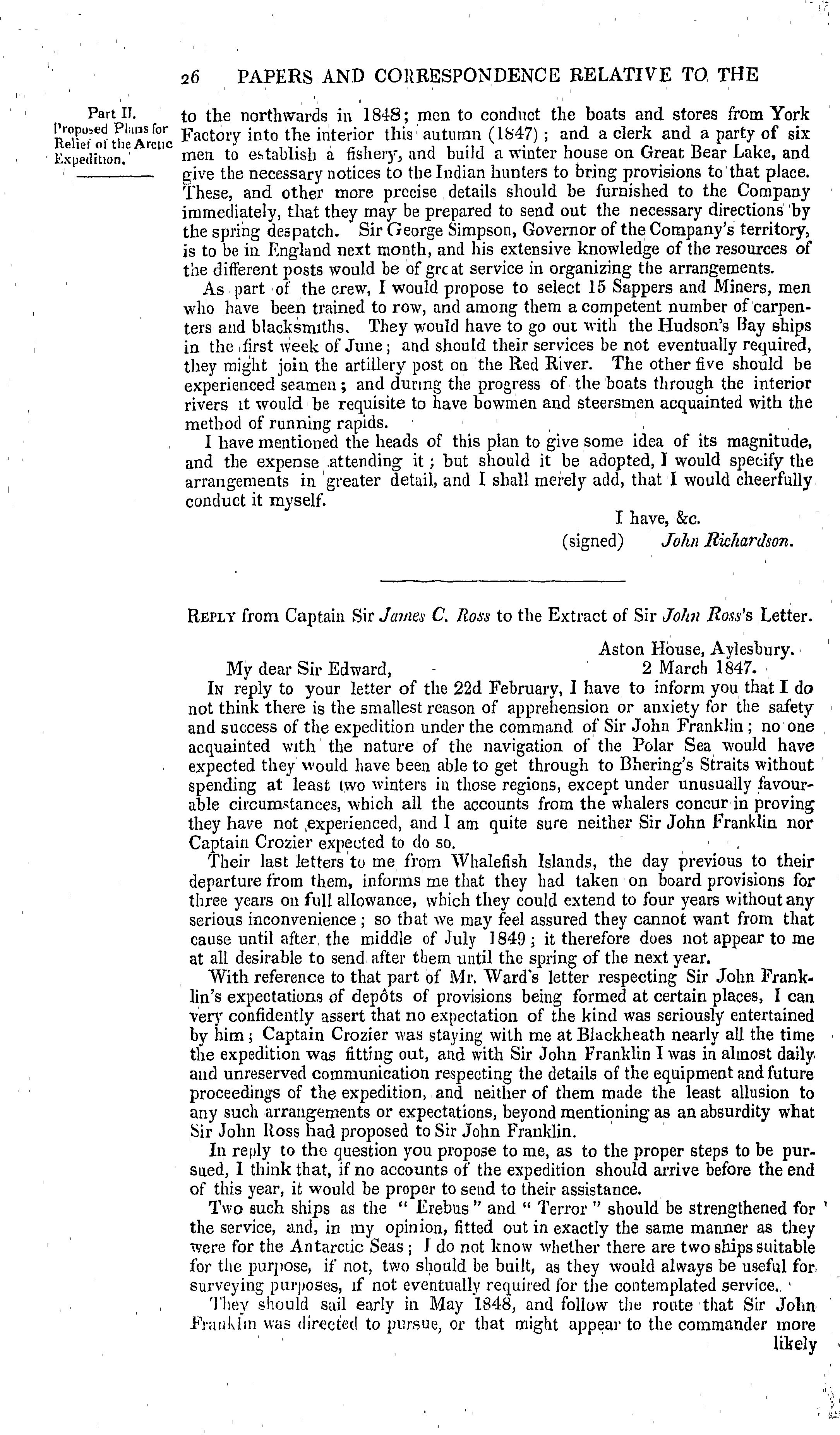 26 PAPERS AND CORRESPONDENCE RELATIVE TO THE

Part II. Proposed Plans for Relief of the Arctic Expedition.

to the northwards in 1848; men to conduct the boats and stores from York Factory into the interior this autumn (1847); and a clerk and a party of six men to establish a fishery, and build a winter house on Great Bear Lake, and give the necessary notices to the Indian hunters to bring provisions to that place. These, and other more precise details should be furnished to the Company immediately, that they may be prepared to send out the necessary directions by the spring despatch. Sir George Simpson, Governor of the Company's territory, is to be in England next month, and his extensive knowledge of the resources of the different posts would be of great service in organizing the arrangements.

As part of the crew, I would propose to select 15 Sappers and Miners, men who have been trained to row, and among them a competent number of carpenters and blacksmiths. They would have to go out with the Hudson's Bay ships in the first week of June; and should their services be not eventually required, they might join the artillery post on the Red River. The other five should be experienced seamen; and during the progress of the boats through the interior rivers it would be requisite to have bowmen and steersmen acquainted with the method of running rapids.

I have mentioned the heads of this plan to give some idea of its magnitude, and the expense attending it; but should it be adopted, I would specify the arrangements in greater detail, and I shall merely add, that I would cheerfully conduct it myself.

I have, &c.
(signed) John Richardson.

REPLY from Captain Sir James C. Ross to the Extract of Sir John Ross's Letter.

Aston House, Aylesbury.
My dear Sir Edward, 2 March 1847.

IN reply to your letter of the 22d February, I have to inform you that I do not think there is the smallest reason of apprehension or anxiety for the safety and success of the expedition under the command of Sir John Franklin; no one acquainted with the nature of the navigation of the Polar Sea would have expected they would have been able to get through to Bhering's Straits without spending at least two winters in those regions, except under unusually favourable circumstances, which all the accounts from the whalers concur in proving they have not experienced, and I am quite sure neither Sir John Franklin nor Captain Crozier expected to do so.

Their last letters to me from Whalefish Islands, the day previous to their departure from them, informs me that they had taken on board provisions for three years on full allowance, which they could extend to four years without any serious inconvenience; so that we may feel assured they cannot want from that cause until after the middle of July 1849; it therefore does not appear to me at all desirable to send after them until the spring of the next year.

With reference to that part of Mr. Ward's letter respecting Sir John Franklin's expectations of depôts of provisions being formed at certain places, I can very confidently assert that no expectation of the kind was seriously entertained by him; Captain Crozier was staying with me at Blackheath nearly all the time the expedition was fitting out, and with Sir John Franklin I was in almost daily and unreserved communication respecting the details of the equipment and future proceedings of the expedition, and neither of them made the least allusion to any such arrangements or expectations, beyond mentioning as an absurdity what Sir John Ross had proposed to Sir John Franklin.

In reply to the question you propose to me, as to the proper steps to be pursued, I think that, if no accounts of the expedition should arrive before the end of this year, it would be proper to send to their assistance.

Two such ships as the "Erebus" and "Terror" should be strengthened for the service, and, in my opinion, fitted out in exactly the same manner as they were for the Antarctic Seas; I do not know whether there are two ships suitable for the purpose, if not, two should be built, as they would always be useful for surveying purposes, if not eventually required for the contemplated service.

They should sail early in May 1848, and follow the route that Sir John Franklin was directed to pursue, or that might appear to the commander more likely